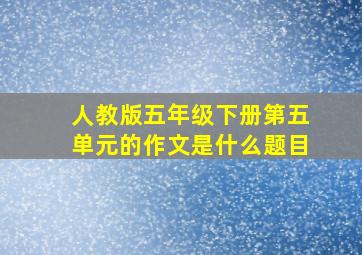 人教版五年级下册第五单元的作文是什么题目